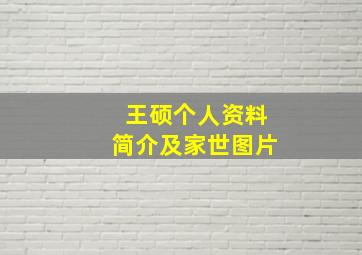 王硕个人资料
简介及家世图片